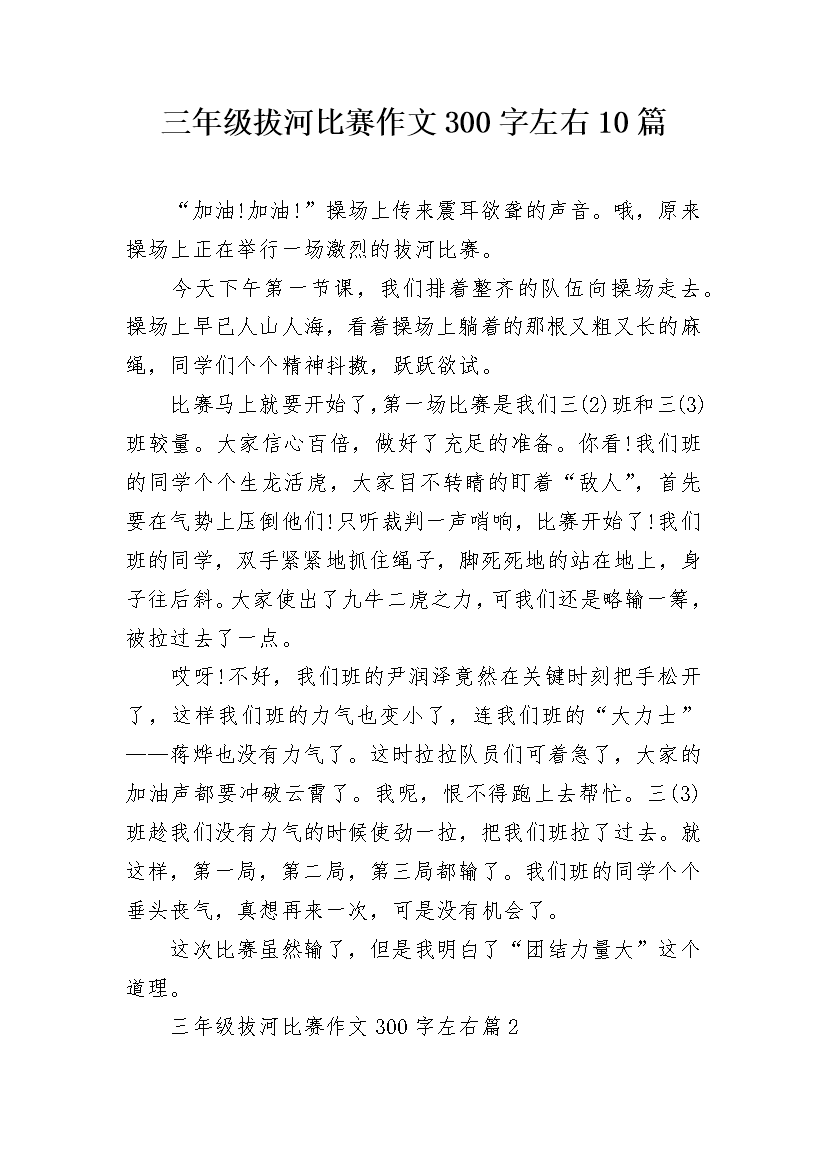 三年级拔河比赛作文300字左右10篇

“加油!加油!”操场上传来震耳欲聋的声音。哦，原来操场上正在举行一场激烈的拔河比赛。

今天下午第一节课，我们排着整齐的队伍向操场走去。操场上早已人山人海，看着操场上躺着的那根又粗又长的麻绳，同学们个个精神抖擞，跃跃欲试。

比赛马上就要开始了，第一场比赛是我们三(2)班和三(3)班较量。大家信心百倍，做好了充足的准备。你看!我们班的同学个个生龙活虎，大家目不转睛的盯着“敌人”，首先要在气势上压倒他们!只听裁判一声哨响，比赛开始了!我们班的同学，双手紧紧地抓住绳子，脚死死地的站在地上，身子往后斜。大家使出了九牛二虎之力，可我们还是略输一筹，被拉过去了一点。

哎呀!不好，我们班的尹润泽竟然在关键时刻把手松开了，这样我们班的力气也变小了，连我们班的“大力士”——蒋烨也没有力气了。这时拉拉队员们可着急了，大家的加油声都要冲破云霄了。我呢，恨不得跑上去帮忙。三(3)班趁我们没有力气的时候使劲一拉，把我们班拉了过去。就这样，第一局，第二局，第三局都输了。我们班的同学个个垂头丧气，真想再来一次，可是没有机会了。

这次比赛虽然输了，但是我明白了“团结力量大”这个道理。

三年级拔河比赛作文300字左右篇2